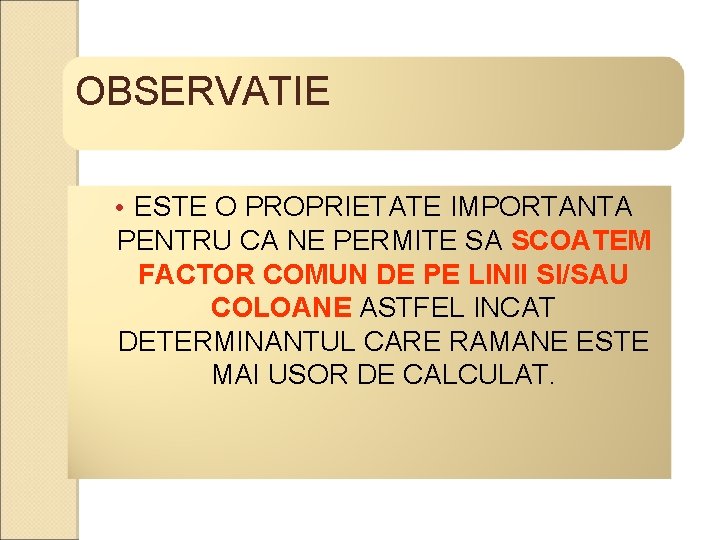 OBSERVATIE

• ESTE O PROPRIETATE IMPORTANTA PENTRU CA NE PERMITE SA SCOATEM FACTOR COMUN DE PE LINII SI/SAU COLOANE ASTFEL INCAT DETERMINANTUL CARE RAMANE ESTE MAI USOR DE CALCULAT.